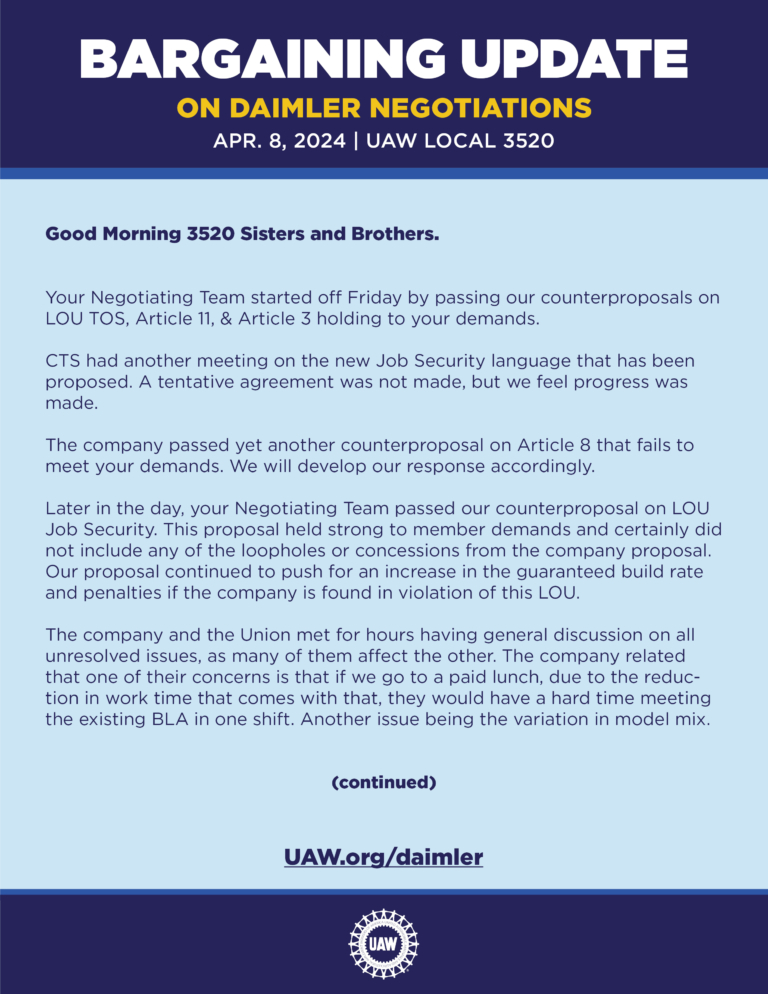 BARGAINING UPDATE
ON DAIMLER NEGOTIATIONS
APR. 8, 2024 | UAW LOCAL 3520

Good Morning 3520 Sisters and Brothers.

Your Negotiating Team started off Friday by passing our counterproposals on LOU TOS, Article 11, & Article 3 holding to your demands.

CTS had another meeting on the new Job Security language that has been proposed. A tentative agreement was not made, but we feel progress was made.

The company passed yet another counterproposal on Article 8 that fails to meet your demands. We will develop our response accordingly.

Later in the day, your Negotiating Team passed our counterproposal on LOU Job Security. This proposal held strong to member demands and certainly did not include any of the loopholes or concessions from the company proposal. Our proposal continued to push for an increase in the guaranteed build rate and penalties if the company is found in violation of this LOU.

The company and the Union met for hours having general discussion on all unresolved issues, as many of them affect the other. The company related that one of their concerns is that if we go to a paid lunch, due to the reduction in work time that comes with that, they would have a hard time meeting the existing BLA in one shift. Another issue being the variation in model mix.

(continued)

UAW.org/daimler

UAW